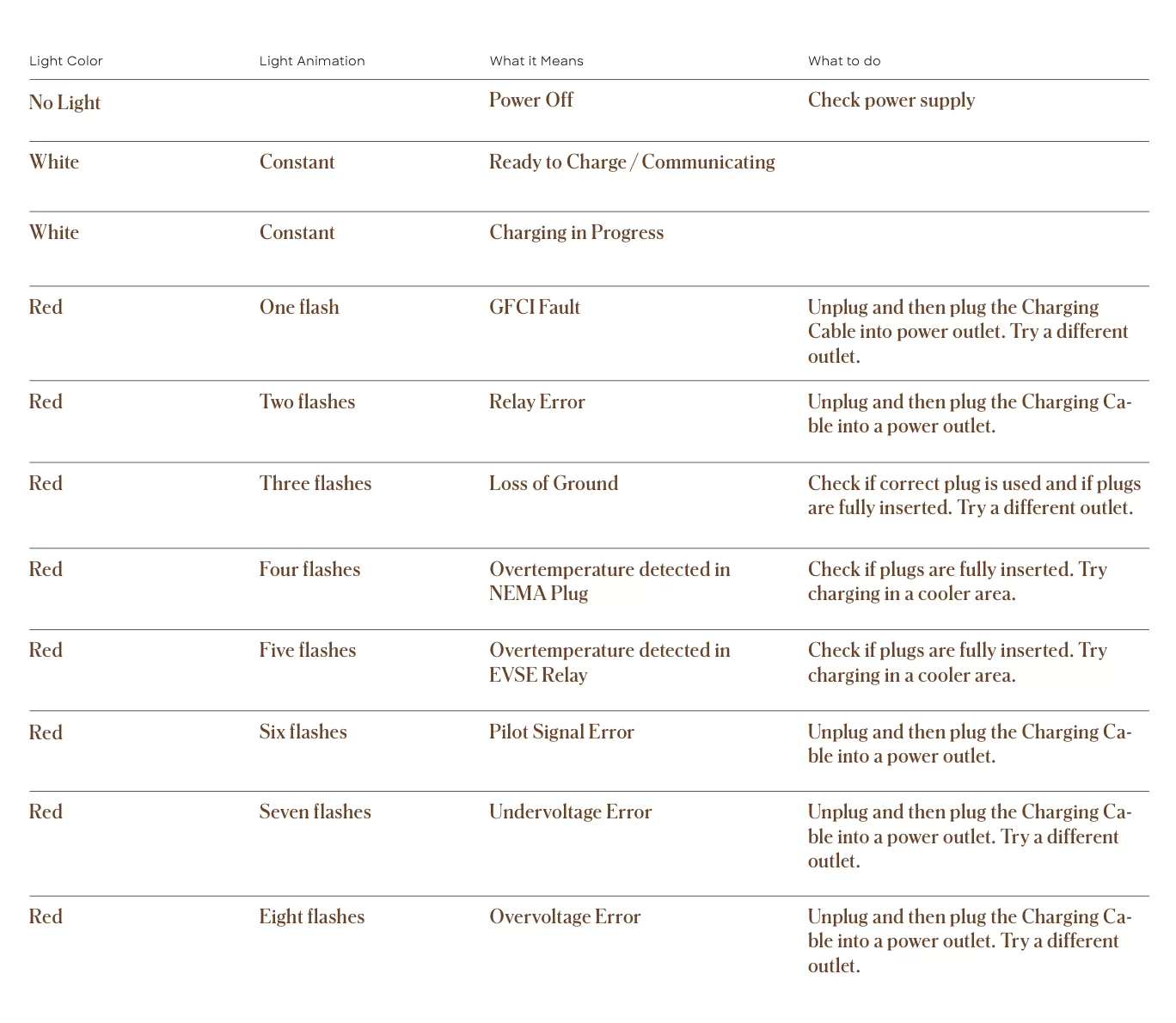 | Light Color | Light Animation | What it Means | What to do |
|---|---|---|---|
| No Light | | Power Off | Check power supply |
| White | Constant | Ready to Charge / Communicating | |
| White | Constant | Charging in Progress | |
| Red | One flash | GFCI Fault | Unplug and then plug the Charging Cable into power outlet. Try a different outlet. |
| Red | Two flashes | Relay Error | Unplug and then plug the Charging Cable into a power outlet. |
| Red | Three flashes | Loss of Ground | Check if correct plug is used and if plugs are fully inserted. Try a different outlet. |
| Red | Four flashes | Overtemperature detected in NEMA Plug | Check if plugs are fully inserted. Try charging in a cooler area. |
| Red | Five flashes | Overtemperature detected in EVSE Relay | Check if plugs are fully inserted. Try charging in a cooler area. |
| Red | Six flashes | Pilot Signal Error | Unplug and then plug the Charging Cable into a power outlet. |
| Red | Seven flashes | Undervoltage Error | Unplug and then plug the Charging Cable into a power outlet. Try a different outlet. |
| Red | Eight flashes | Overvoltage Error | Unplug and then plug the Charging Cable into a power outlet. Try a different outlet. |